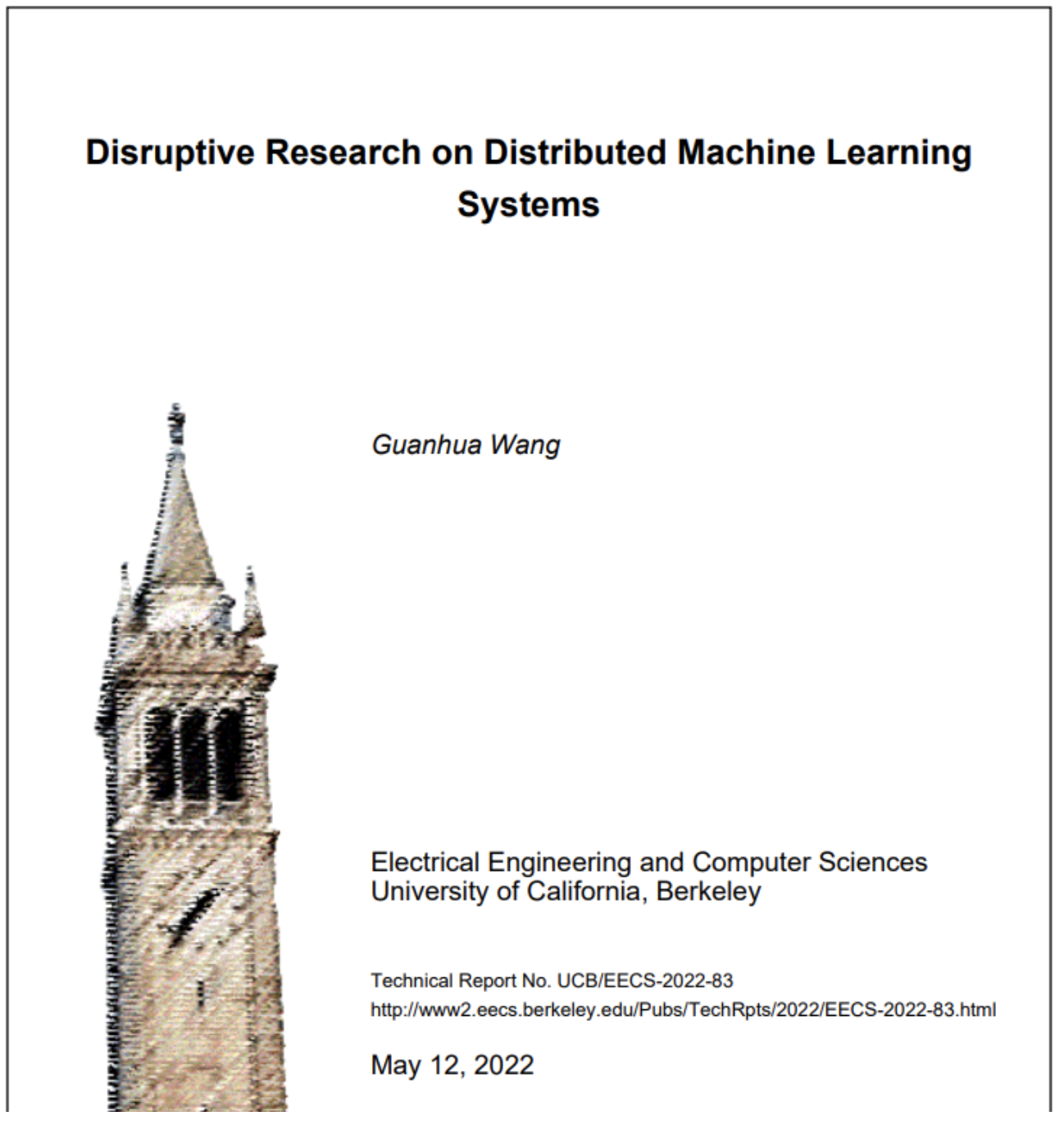 Disruptive Research on Distributed Machine Learning Systems

Guanhua Wang

Electrical Engineering and Computer Sciences
University of California, Berkeley

Technical Report No. UCB/EECS-2022-83
http://www2.eecs.berkeley.edu/Pubs/TechRpts/2022/EECS-2022-83.html

May 12, 2022